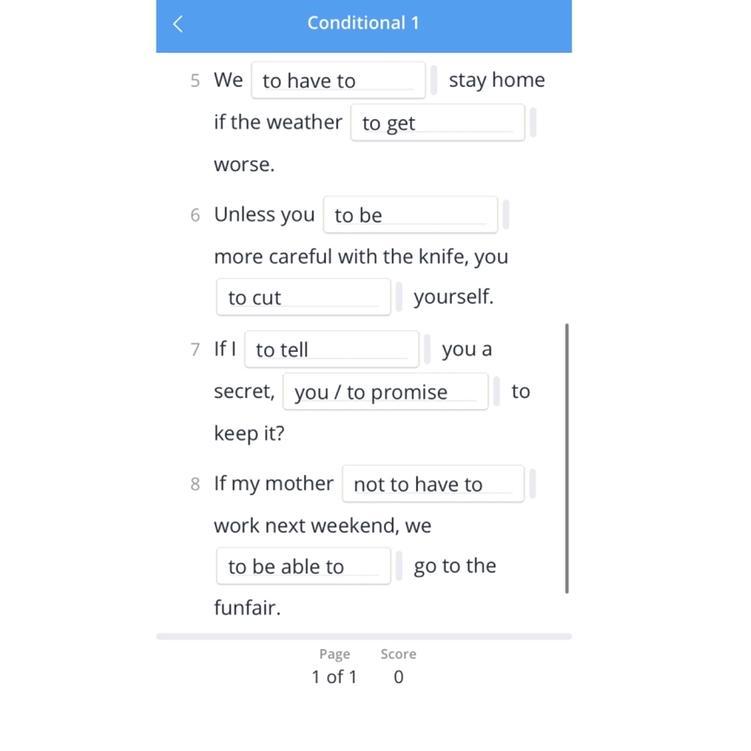 Conditional 1

5 We to have to stay home if the weather to get worse.

6 Unless you to be more careful with the knife, you to cut yourself.

7 If I to tell you a secret, you / to promise to keep it?

8 If my mother not to have to work next weekend, we to be able to go to the funfair.

Page
1 of 1

Score
0